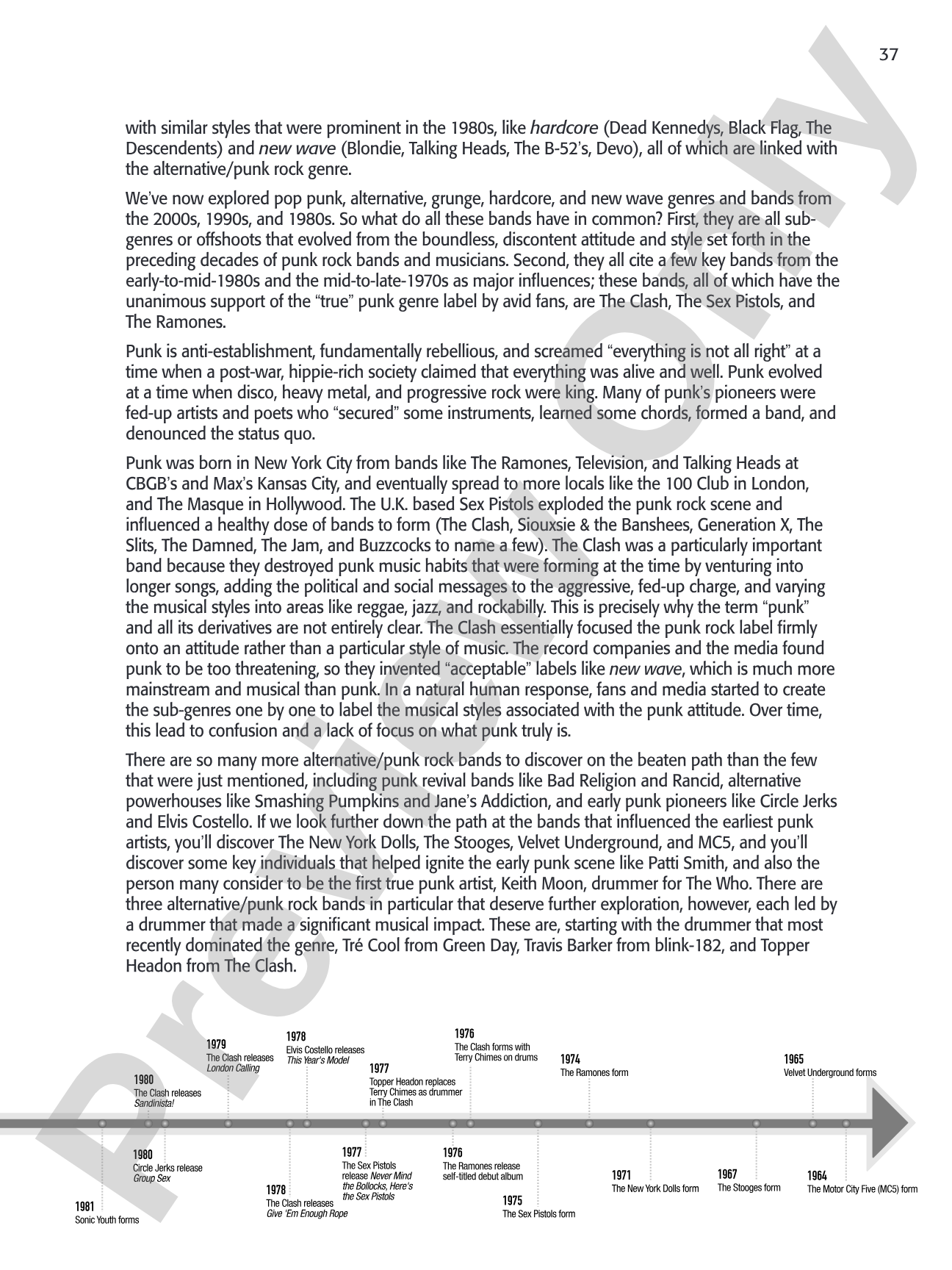 37

with similar styles that were prominent in the 1980s, like hardcore (Dead Kennedys, Black Flag, The Descendents) and new wave (Blondie, Talking Heads, The B-52's, Devo), all of which are linked with the alternative/punk rock genre.

We've now explored pop punk, alternative, grunge, hardcore, and new wave genres and bands from the 2000s, 1990s, and 1980s. So what do all these bands have in common? First, they are all sub-genres or offshoots that evolved from the boundless, discontent attitude and style set forth in the preceding decades of punk rock bands and musicians. Second, they all cite a few key bands from the early-to-mid-1980s and the mid-to-late-1970s as major influences; these bands, all of which have the unanimous support of the "true" punk genre label by avid fans, are The Clash, The Sex Pistols, and The Ramones.

Punk is anti-establishment, fundamentally rebellious, and screamed "everything is not all right" at a time when a post-war, hippie-rich society claimed that everything was alive and well. Punk evolved at a time when disco, heavy metal, and progressive rock were king. Many of punk's pioneers were fed-up artists and poets who "secured" some instruments, learned some chords, formed a band, and denounced the status quo.

Punk was born in New York City from bands like The Ramones, Television, and Talking Heads at CBGB's and Max's Kansas City, and eventually spread to more locals like the 100 Club in London, and The Masque in Hollywood. The U.K. based Sex Pistols exploded the punk rock scene and influenced a healthy dose of bands to form (The Clash, Siouxsie & the Banshees, Generation X, The Slits, The Damned, The Jam, and Buzzcocks to name a few). The Clash was a particularly important band because they destroyed punk music habits that were forming at the time by venturing into longer songs, adding the political and social messages to the aggressive, fed-up charge, and varying the musical styles into areas like reggae, jazz, and rockabilly. This is precisely why the term "punk" and all its derivatives are not entirely clear. The Clash essentially focused the punk rock label firmly onto an attitude rather than a particular style of music. The record companies and the media found punk to be too threatening, so they invented "acceptable" labels like new wave, which is much more mainstream and musical than punk. In a natural human response, fans and media started to create the sub-genres one by one to label the musical styles associated with the punk attitude. Over time, this lead to confusion and a lack of focus on what punk truly is.

There are so many more alternative/punk rock bands to discover on the beaten path than the few that were just mentioned, including punk revival bands like Bad Religion and Rancid, alternative powerhouses like Smashing Pumpkins and Jane's Addiction, and early punk pioneers like Circle Jerks and Elvis Costello. If we look further down the path at the bands that influenced the earliest punk artists, you'll discover The New York Dolls, The Stooges, Velvet Underground, and MC5, and you'll discover some key individuals that helped ignite the early punk scene like Patti Smith, and also the person many consider to be the first true punk artist, Keith Moon, drummer for The Who. There are three alternative/punk rock bands in particular that deserve further exploration, however, each led by a drummer that made a significant musical impact. These are, starting with the drummer that most recently dominated the genre, Tré Cool from Green Day, Travis Barker from blink-182, and Topper Headon from The Clash.

1980
The Clash releases
Sandinista!

1979
The Clash releases
London Calling

1978
Elvis Costello releases
This Year's Model

1977
Topper Headon replaces
Terry Chimes as drummer
in The Clash

1976
The Clash forms with
Terry Chimes on drums

1974
The Ramones form

1965
Velvet Underground forms

1981
Sonic Youth forms

1980
Circle Jerks release
Group Sex

1978
The Clash releases
Give 'Em Enough Rope

1977
The Sex Pistols
release Never Mind
the Bollocks, Here's
the Sex Pistols

1976
The Ramones release
self-titled debut album

1975
The Sex Pistols form

1971
The New York Dolls form

1967
The Stooges form

1964
The Motor City Five (MC5) form

Preview Only